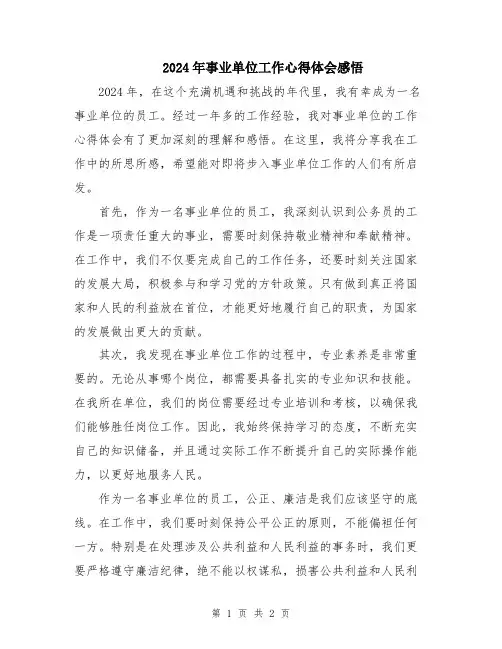 2024年事业单位工作心得体会感悟

2024年，在这个充满机遇和挑战的年代里，我有幸成为一名事业单位的员工。经过一年多的工作经验，我对事业单位的工作心得体会有了更加深刻的理解和感悟。在这里，我将分享我在工作中的所思所感，希望能对即将步入事业单位工作的人们有所启发。

首先，作为一名事业单位的员工，我深刻认识到公务员的工作是一项责任重大的事业，需要时刻保持敬业精神和奉献精神。在工作中，我们不仅要完成自己的工作任务，还要时刻关注国家的发展大局，积极参与和学习党的方针政策。只有做到真正将国家和人民的利益放在首位，才能更好地履行自己的职责，为国家的发展做出更大的贡献。

其次，我发现在事业单位工作的过程中，专业素养是非常重要的。无论从事哪个岗位，都需要具备扎实的专业知识和技能。在我所在单位，我们的岗位需要经过专业培训和考核，以确保我们能够胜任岗位工作。因此，我始终保持学习的态度，不断充实自己的知识储备，并且通过实际工作不断提升自己的实际操作能力，以更好地服务人民。

作为一名事业单位的员工，公正、廉洁是我们应该坚守的底线。在工作中，我们要时刻保持公平公正的原则，不能偏袒任何一方。特别是在处理涉及公共利益和人民利益的事务时，我们更要严格遵守廉洁纪律，绝不能以权谋私，损害公共利益和人民利

第 1 页 共 2 页